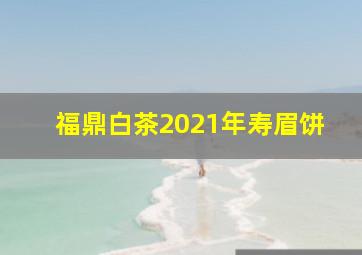 福鼎白茶2021年寿眉饼